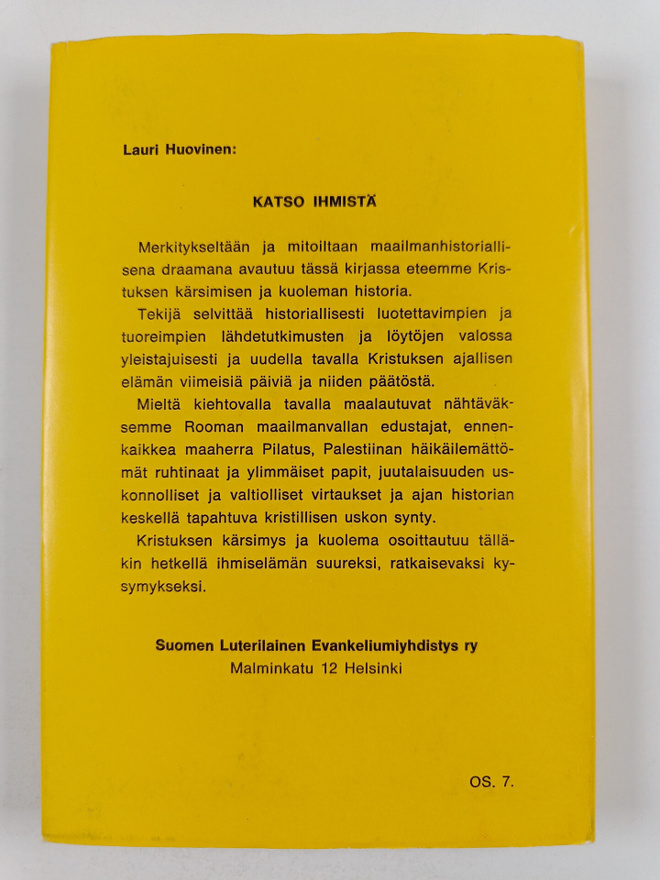 Lauri Huovinen:

KATSO IHMISTÄ

Merkitykseltään ja mitoiltaan maailmanhistoriallisena draamana avautuu tässä kirjassa eteemme Kristuksen kärsimisen ja kuoleman historia.

Tekijä selvittää historiallisesti luotettavimpien ja tuoreimpien lähdetutkimusten ja löytöjen valossa yleistajuisesti ja uudella tavalla Kristuksen ajallisen elämän viimeisiä päiviä ja niiden päätöstä.

Mieltä kiehtovalla tavalla maalautuvat nähtäväksemme Rooman maailmanvallan edustajat, ennenkaikkea maaherra Pilatus, Palestiinan häikäilemättömät ruhtinaat ja ylimmäiset papit, juutalaisuuden uskonnolliset ja valtiolliset virtaukset ja ajan historian keskellä tapahtuva kristillisen uskon synty.

Kristuksen kärsimys ja kuolema osoittautuu tälläkin hetkellä ihmiselämän suureksi, ratkaisevaksi kysymykseksi.

Suomen Luterilainen Evankeliumiyhdistys ry
Malminkatu 12 Helsinki

OS. 7.